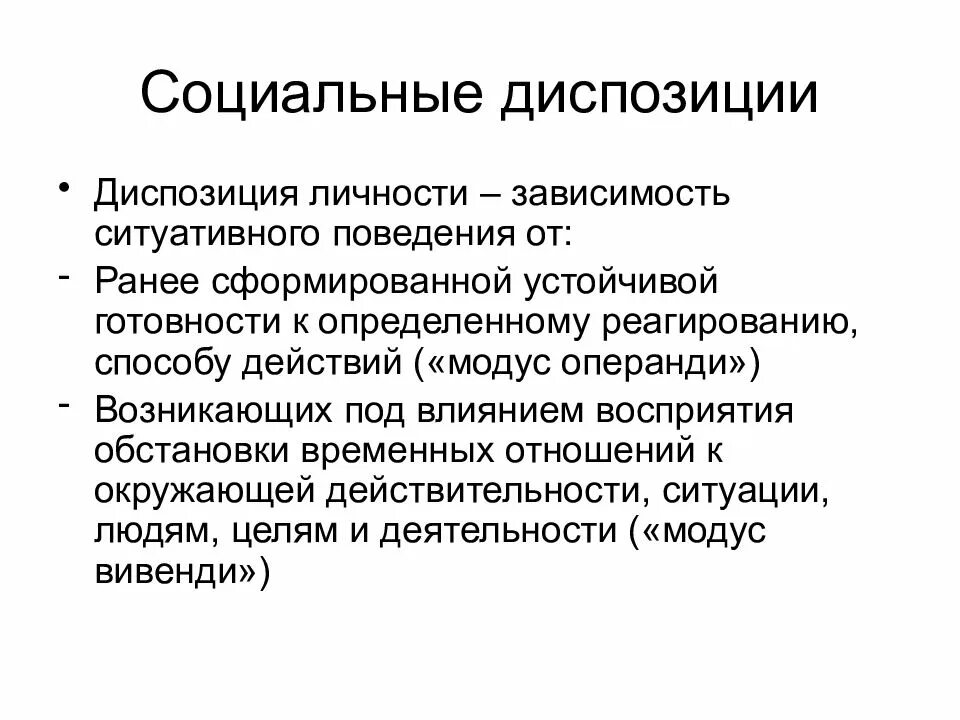 Социальные диспозиции

• Диспозиция личности – зависимость ситуативного поведения от:
- Ранее сформированной устойчивой готовности к определенному реагированию, способу действий («модус операнди»)
- Возникающих под влиянием восприятия обстановки временных отношений к окружающей действительности, ситуации, людям, целям и деятельности («модус вивенди»)